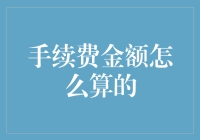 手续费金额怎么算的